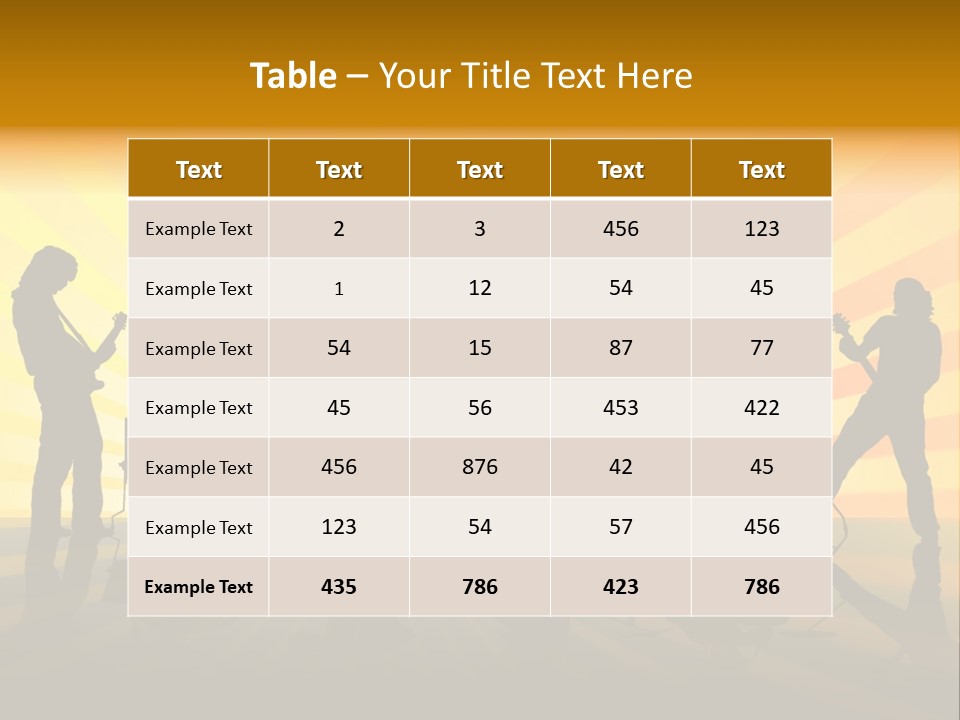 Table – Your Title Text Here

| Text | Text | Text | Text | Text |
|---|---|---|---|---|
| Example Text | 2 | 3 | 456 | 123 |
| Example Text | 1 | 12 | 54 | 45 |
| Example Text | 54 | 15 | 87 | 77 |
| Example Text | 45 | 56 | 453 | 422 |
| Example Text | 456 | 876 | 42 | 45 |
| Example Text | 123 | 54 | 57 | 456 |
| Example Text | 435 | 786 | 423 | 786 |